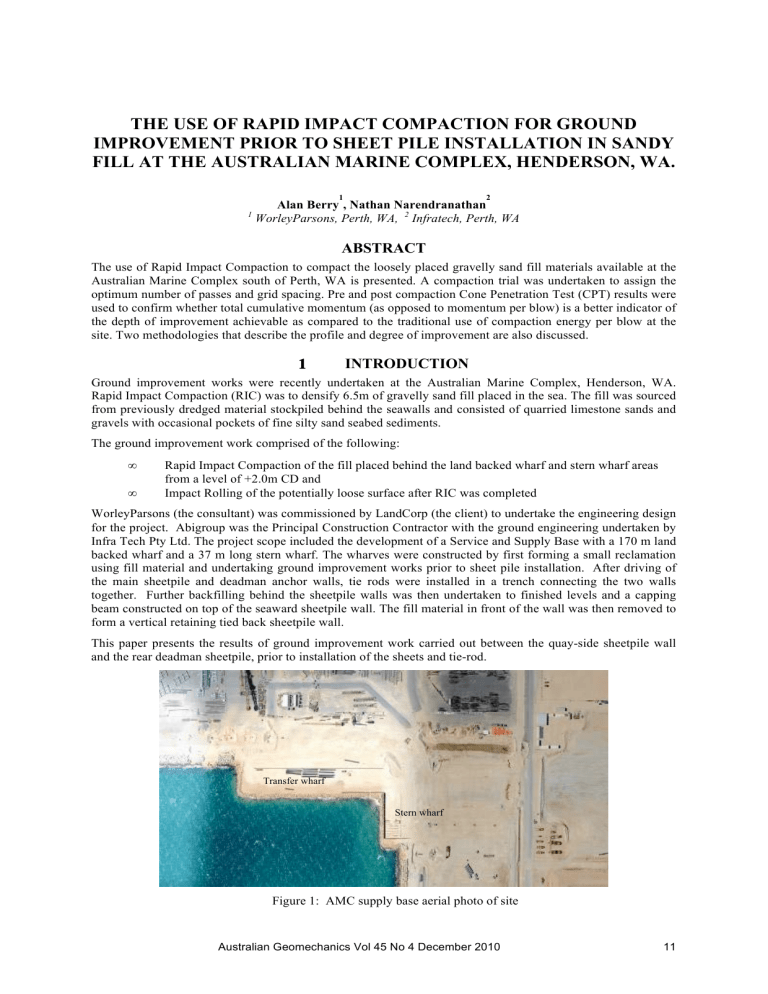 THE USE OF RAPID IMPACT COMPACTION FOR GROUND IMPROVEMENT PRIOR TO SHEET PILE INSTALLATION IN SANDY FILL AT THE AUSTRALIAN MARINE COMPLEX, HENDERSON, WA.

Alan Berry$^{1}$, Nathan Narendranathan$^{2}$
$^{1}$ WorleyParsons, Perth, WA, $^{2}$ Infratech, Perth, WA

ABSTRACT

The use of Rapid Impact Compaction to compact the loosely placed gravelly sand fill materials available at the Australian Marine Complex south of Perth, WA is presented. A compaction trial was undertaken to assign the optimum number of passes and grid spacing. Pre and post compaction Cone Penetration Test (CPT) results were used to confirm whether total cumulative momentum (as opposed to momentum per blow) is a better indicator of the depth of improvement achievable as compared to the traditional use of compaction energy per blow at the site. Two methodologies that describe the profile and degree of improvement are also discussed.

1 INTRODUCTION

Ground improvement works were recently undertaken at the Australian Marine Complex, Henderson, WA. Rapid Impact Compaction (RIC) was to densify 6.5m of gravelly sand fill placed in the sea. The fill was sourced from previously dredged material stockpiled behind the seawalls and consisted of quarried limestone sands and gravels with occasional pockets of fine silty sand seabed sediments.

The ground improvement work comprised of the following:

∞ Rapid Impact Compaction of the fill placed behind the land backed wharf and stern wharf areas from a level of +2.0m CD and
∞ Impact Rolling of the potentially loose surface after RIC was completed

WorleyParsons (the consultant) was commissioned by LandCorp (the client) to undertake the engineering design for the project. Abigroup was the Principal Construction Contractor with the ground engineering undertaken by Infra Tech Pty Ltd. The project scope included the development of a Service and Supply Base with a 170 m land backed wharf and a 37 m long stern wharf. The wharves were constructed by first forming a small reclamation using fill material and undertaking ground improvement works prior to sheet pile installation. After driving of the main sheetpile and deadman anchor walls, tie rods were installed in a trench connecting the two walls together. Further backfilling behind the sheetpile walls was then undertaken to finished levels and a capping beam constructed on top of the seaward sheetpile wall. The fill material in front of the wall was then removed to form a vertical retaining tied back sheetpile wall.

This paper presents the results of ground improvement work carried out between the quay-side sheetpile wall and the rear deadman sheetpile, prior to installation of the sheets and tie-rod.

Transfer wharf

Stern wharf

Figure 1: AMC supply base aerial photo of site

Australian Geomechanics Vol 45 No 4 December 2010 11